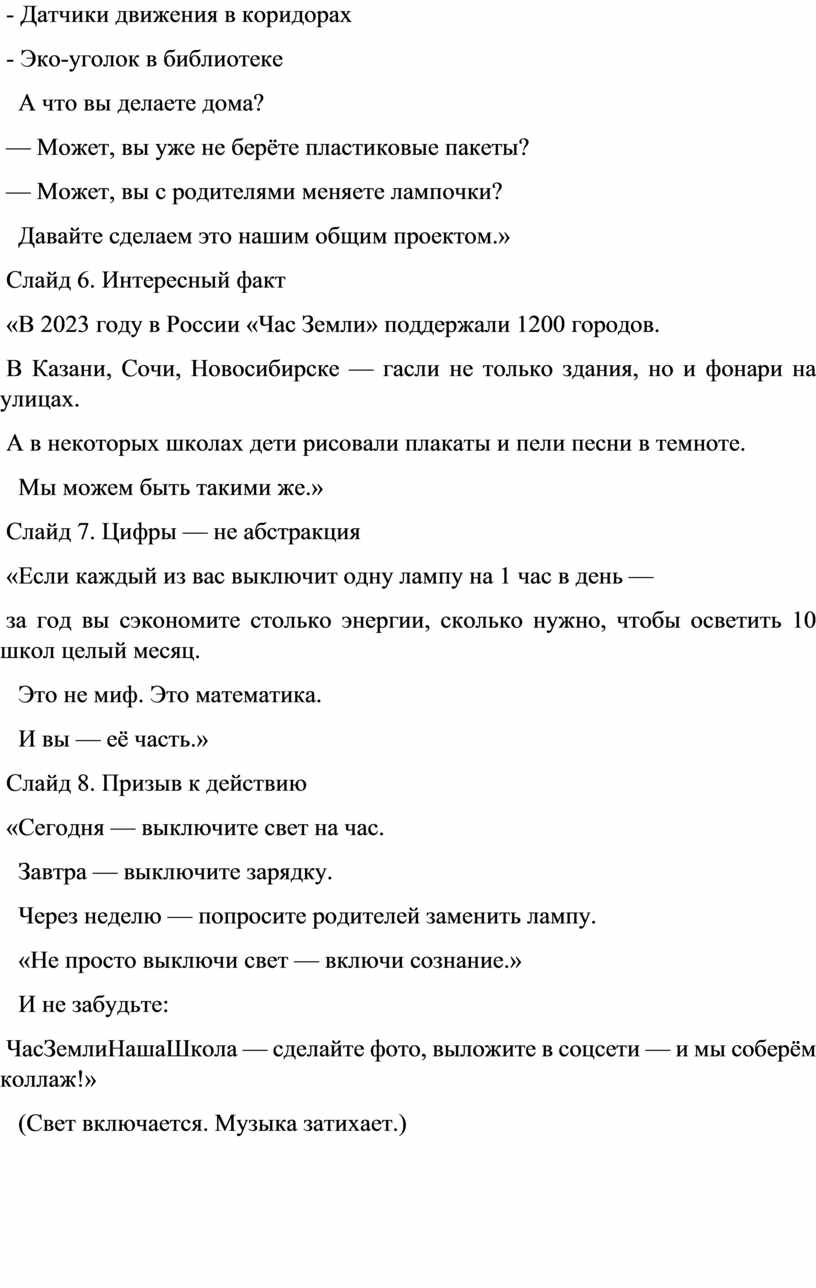 - Датчики движения в коридорах

- Эко-уголок в библиотеке

А что вы делаете дома?

— Может, вы уже не берёте пластиковые пакеты?

— Может, вы с родителями меняете лампочки?

Давайте сделаем это нашим общим проектом.»

Слайд 6. Интересный факт

«В 2023 году в России «Час Земли» поддержали 1200 городов.

В Казани, Сочи, Новосибирске — гасли не только здания, но и фонари на улицах.

А в некоторых школах дети рисовали плакаты и пели песни в темноте.

Мы можем быть такими же.»

Слайд 7. Цифры — не абстракция

«Если каждый из вас выключит одну лампу на 1 час в день —

за год вы сэкономите столько энергии, сколько нужно, чтобы осветить 10 школ целый месяц.

Это не миф. Это математика.

И вы — её часть.»

Слайд 8. Призыв к действию

«Сегодня — выключите свет на час.

Завтра — выключите зарядку.

Через неделю — попросите родителей заменить лампу.

«Не просто выключи свет — включи сознание.»

И не забудьте:

ЧасЗемлиНашаШкола — сделайте фото, выложите в соцсети — и мы соберём коллаж!»

(Свет включается. Музыка затихает.)